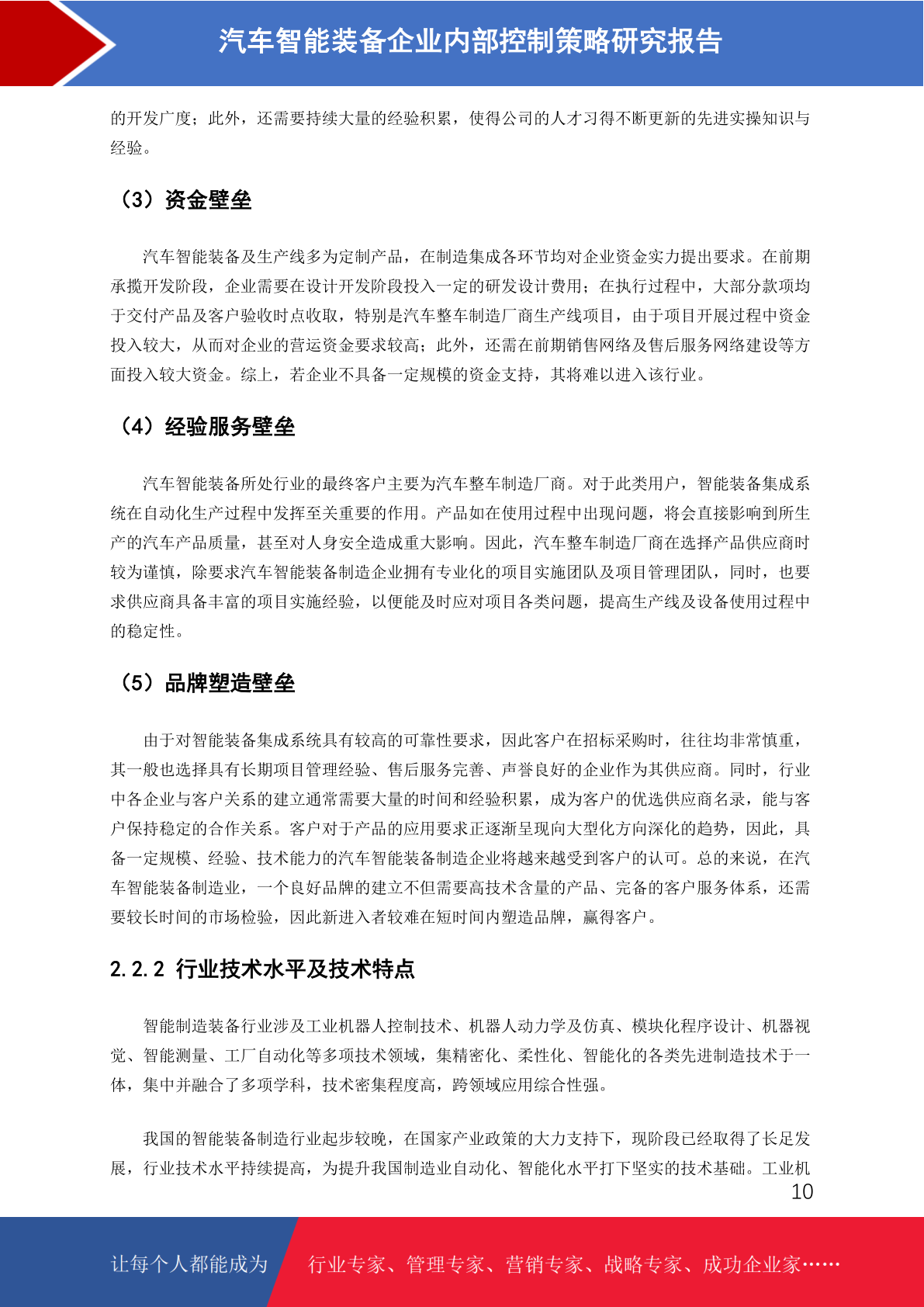 汽车智能装备企业内部控制策略研究报告

的开发广度；此外，还需要持续大量的经验积累，使得公司的人才习得不断更新的先进实操知识与经验。

（3）资金壁垒

汽车智能装备及生产线多为定制产品，在制造集成各环节均对企业资金实力提出要求。在前期承揽开发阶段，企业需要在设计开发阶段投入一定的研发设计费用；在执行过程中，大部分款项均于交付产品及客户验收时点收取，特别是汽车整车制造厂商生产线项目，由于项目开展过程中资金投入较大，从而对企业的营运资金要求较高；此外，还需在前期销售网络及售后服务网络建设等方面投入较大资金。综上，若企业不具备一定规模的资金支持，其将难以进入该行业。

（4）经验服务壁垒

汽车智能装备所处行业的最终客户主要为汽车整车制造厂商。对于此类用户，智能装备集成系统在自动化生产过程中发挥至关重要的作用。产品如在使用过程中出现问题，将会直接影响到所生产的汽车产品质量，甚至对人身安全造成重大影响。因此，汽车整车制造厂商在选择产品供应商时较为谨慎，除要求汽车智能装备制造企业拥有专业化的项目实施团队及项目管理团队，同时，也要求供应商具备丰富的项目实施经验，以便能及时应对项目各类问题，提高生产线及设备使用过程中的稳定性。

（5）品牌塑造壁垒

由于对智能装备集成系统具有较高的可靠性要求，因此客户在招标采购时，往往均非常慎重，其一般也选择具有长期项目管理经验、售后服务完善、声誉良好的企业作为其供应商。同时，行业中各企业与客户关系的建立通常需要大量的时间和经验积累，成为客户的优选供应商名录，能与客户保持稳定的合作关系。客户对于产品的应用要求正逐渐呈现向大型化方向深化的趋势，因此，具备一定规模、经验、技术能力的汽车智能装备制造企业将越来越受到客户的认可。总的来说，在汽车智能装备制造业，一个良好品牌的建立不但需要高技术含量的产品、完备的客户服务体系，还需要较长时间的市场检验，因此新进入者较难在短时间内塑造品牌，赢得客户。

2.2.2 行业技术水平及技术特点

智能制造装备行业涉及工业机器人控制技术、机器人动力学及仿真、模块化程序设计、机器视觉、智能测量、工厂自动化等多项技术领域，集精密化、柔性化、智能化的各类先进制造技术于一体，集中并融合了多项学科，技术密集程度高，跨领域应用综合性强。

我国的智能装备制造行业起步较晚，在国家产业政策的大力支持下，现阶段已经取得了长足发展，行业技术水平持续提高，为提升我国制造业自动化、智能化水平打下坚实的技术基础。工业机

10

让每个人都能成为 行业专家、管理专家、营销专家、战略专家、成功企业家……